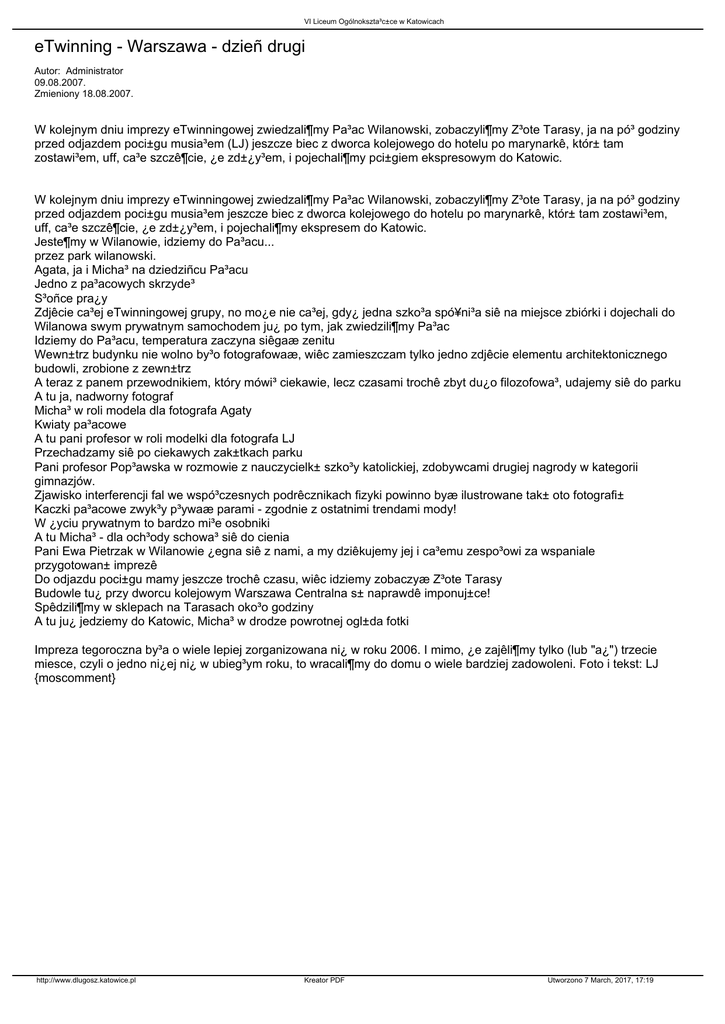 VI Liceum Ogólnokszta³c±ce w Katowicach

eTwinning - Warszawa - dzieñ drugi

Autor: Administrator
09.08.2007.
Zmieniony 18.08.2007.

W kolejnym dniu imprezy eTwinningowej zwiedzali¶my Pa³ac Wilanowski, zobaczyli¶my Z³ote Tarasy, ja na pó³ godziny przed odjazdem poci±gu musia³em (LJ) jeszcze biec z dworca kolejowego do hotelu po marynarkê, któr± tam zostawi³em, uff, ca³e szczê¶cie, ¿e zd±¿y³em, i pojechali¶my pci±giem ekspresowym do Katowic.

W kolejnym dniu imprezy eTwinningowej zwiedzali¶my Pa³ac Wilanowski, zobaczyli¶my Z³ote Tarasy, ja na pó³ godziny przed odjazdem poci±gu musia³em jeszcze biec z dworca kolejowego do hotelu po marynarkê, któr± tam zostawi³em, uff, ca³e szczê¶cie, ¿e zd±¿y³em, i pojechali¶my ekspresem do Katowic.
Jeste¶my w Wilanowie, idziemy do Pa³acu...
przez park wilanowski.
Agata, ja i Micha³ na dziedziñcu Pa³acu
Jedno z pa³acowych skrzyde³
S³oñce pra¿y
Zdjêcie ca³ej eTwinningowej grupy, no mo¿e nie ca³ej, gdy¿ jedna szko³a spó¥ni³a siê na miejsce zbiórki i dojechali do Wilanowa swym prywatnym samochodem ju¿ po tym, jak zwiedzili¶my Pa³ac
Idziemy do Pa³acu, temperatura zaczyna siêgaæ zenitu
Wewn±trz budynku nie wolno by³o fotografowaæ, wiêc zamieszczam tylko jedno zdjêcie elementu architektonicznego budowli, zrobione z zewn±trz
A teraz z panem przewodnikiem, który mówi³ ciekawie, lecz czasami trochê zbyt du¿o filozofowa³, udajemy siê do parku
A tu ja, nadworny fotograf
Micha³ w roli modela dla fotografa Agaty
Kwiaty pa³acowe
A tu pani profesor w roli modelki dla fotografa LJ
Przechadzamy siê po ciekawych zak±tkach parku
Pani profesor Pop³awska w rozmowie z nauczycielk± szko³y katolickiej, zdobywcami drugiej nagrody w kategorii gimnazjów.
Zjawisko interferencji fal we wspó³czesnych podrêcznikach fizyki powinno byæ ilustrowane tak± oto fotografi±
Kaczki pa³acowe zwyk³y p³ywaæ parami - zgodnie z ostatnimi trendami mody!
W ¿yciu prywatnym to bardzo mi³e osobniki
A tu Micha³ - dla och³ody schowa³ siê do cienia
Pani Ewa Pietrzak w Wilanowie ¿egna siê z nami, a my dziêkujemy jej i ca³emu zespo³owi za wspaniale przygotowan± imprezê
Do odjazdu poci±gu mamy jeszcze trochê czasu, wiêc idziemy zobaczyæ Z³ote Tarasy
Budowle tu¿ przy dworcu kolejowym Warszawa Centralna s± naprawdê imponuj±ce!
Spêdzili¶my w sklepach na Tarasach oko³o godziny
A tu ju¿ jedziemy do Katowic, Micha³ w drodze powrotnej ogl±da fotki

Impreza tegoroczna by³a o wiele lepiej zorganizowana ni¿ w roku 2006. I mimo, ¿e zajêli¶my tylko (lub "a¿") trzecie miesce, czyli o jedno ni¿ej ni¿ w ubieg³ym roku, to wracali¶my do domu o wiele bardziej zadowoleni. Foto i tekst: LJ {moscomment}

http://www.dlugosz.katowice.pl	Kreator PDF	Utworzono 7 March, 2017, 17:19